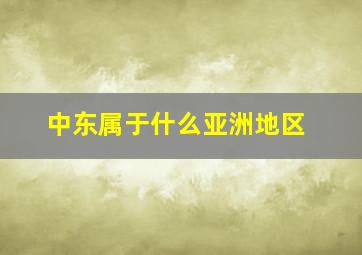 中东属于什么亚洲地区